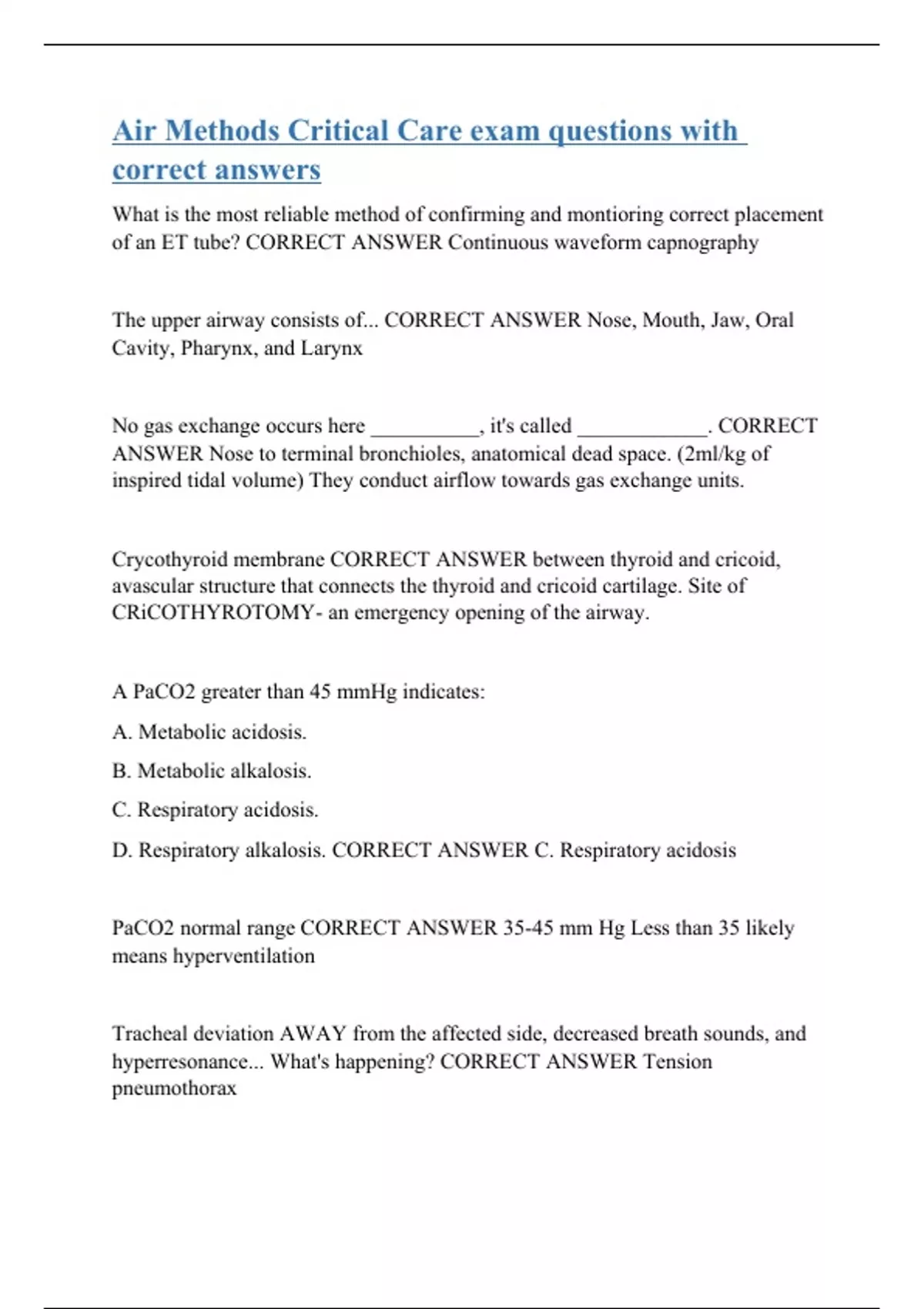 Air Methods Critical Care exam questions with correct answers

What is the most reliable method of confirming and montioring correct placement of an ET tube? CORRECT ANSWER Continuous waveform capnography

The upper airway consists of... CORRECT ANSWER Nose, Mouth, Jaw, Oral Cavity, Pharynx, and Larynx

No gas exchange occurs here __________, it's called ____________. CORRECT ANSWER Nose to terminal bronchioles, anatomical dead space. (2ml/kg of inspired tidal volume) They conduct airflow towards gas exchange units.

Crycothyroid membrane CORRECT ANSWER between thyroid and cricoid, avascular structure that connects the thyroid and cricoid cartilage. Site of CRiCOTHYROTOMY- an emergency opening of the airway.

A PaCO2 greater than 45 mmHg indicates:

A. Metabolic acidosis.

B. Metabolic alkalosis.

C. Respiratory acidosis.

D. Respiratory alkalosis. CORRECT ANSWER C. Respiratory acidosis

PaCO2 normal range CORRECT ANSWER 35-45 mm Hg Less than 35 likely means hyperventilation

Tracheal deviation AWAY from the affected side, decreased breath sounds, and hyperresonance... What's happening? CORRECT ANSWER Tension pneumothorax